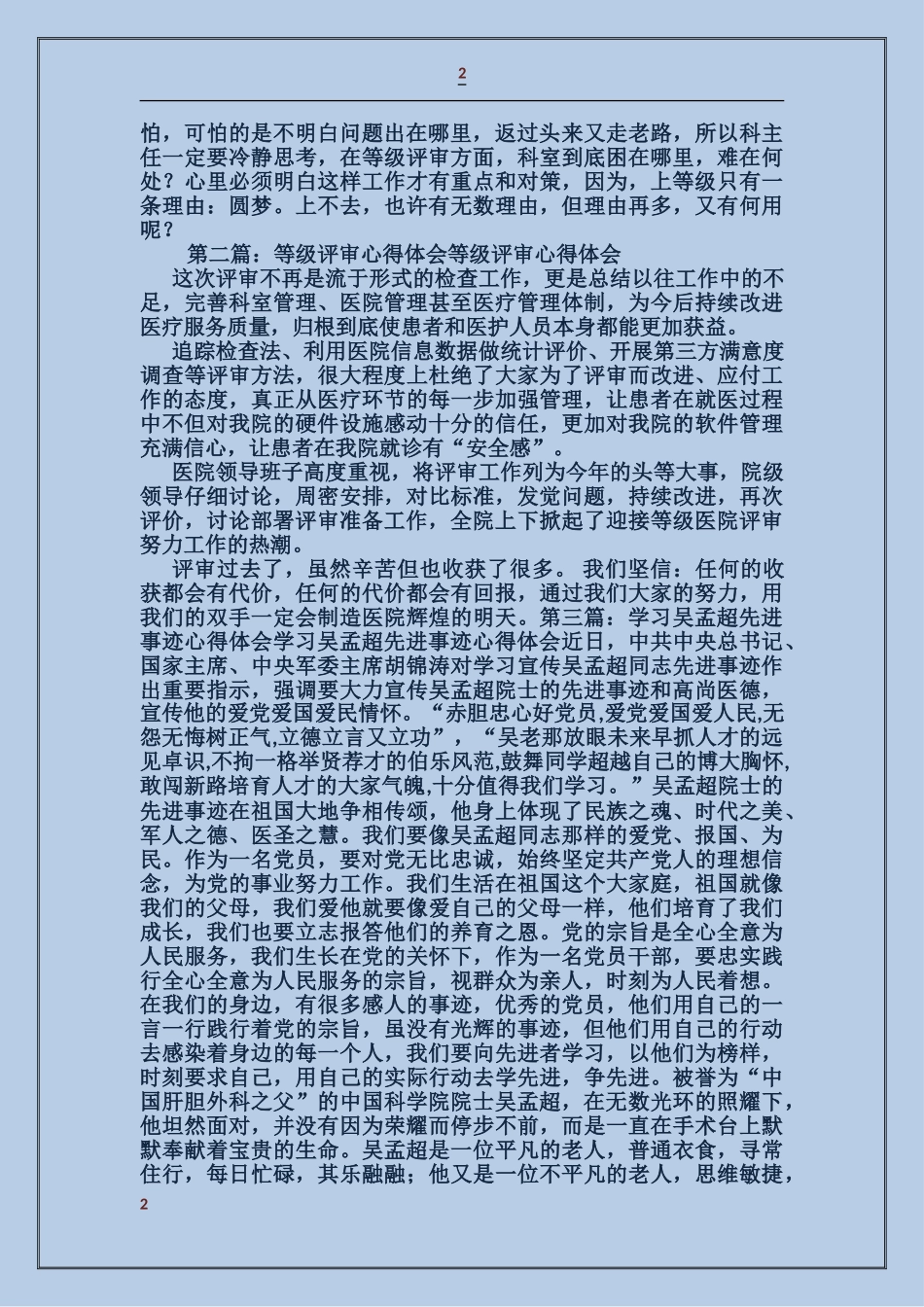 2

怕，可怕的是不明白问题出在哪里，返过头来又走老路，所以科主任一定要冷静思考，在等级评审方面，科室到底困在哪里，难在何处？心里必须明白这样工作才有重点和对策，因为，上等级只有一条理由：圆梦。上不去，也许有无数理由，但理由再多，又有何用呢？

第二篇：等级评审心得体会等级评审心得体会

这次评审不再是流于形式的检查工作，更是总结以往工作中的不足，完善科室管理、医院管理甚至医疗管理体制，为今后持续改进医疗服务质量，归根到底使患者和医护人员本身都能更加获益。

追踪检查法、利用医院信息数据做统计评价、开展第三方满意度调查等评审方法，很大程度上杜绝了大家为了评审而改进、应付工作的态度，真正从医疗环节的每一步加强管理，让患者在就医过程中不但对我院的硬件设施感动十分的信任，更加对我院的软件管理充满信心，让患者在我院就诊有“安全感”。

医院领导班子高度重视，将评审工作列为今年的头等大事，院级领导仔细讨论，周密安排，对比标准，发觉问题，持续改进，再次评价，讨论部署评审准备工作，全院上下掀起了迎接等级医院评审努力工作的热潮。

评审过去了，虽然辛苦但也收获了很多。我们坚信：任何的收获都会有代价，任何的代价都会有回报，通过我们大家的努力，用我们的双手一定会制造医院辉煌的明天。第三篇：学习吴孟超先进事迹心得体会学习吴孟超先进事迹心得体会近日，中共中央总书记、国家主席、中央军委主席胡锦涛对学习宣传吴孟超同志先进事迹作出重要指示，强调要大力宣传吴孟超院士的先进事迹和高尚医德，宣传他的爱党爱国爱民情怀。“赤胆忠心好党员,爱党爱国爱人民,无怨无悔树正气,立德立言又立功”，“吴老那放眼未来早抓人才的远见卓识,不拘一格举贤荐才的伯乐风范,鼓舞同学超越自己的博大胸怀,敢闯新路培育人才的大家气魄,十分值得我们学习。”吴孟超院士的先进事迹在祖国大地争相传颂，他身上体现了民族之魂、时代之美、军人之德、医圣之慧。我们要像吴孟超同志那样的爱党、报国、为民。作为一名党员，要对党无比忠诚，始终坚定共产党人的理想信念，为党的事业努力工作。我们生活在祖国这个大家庭，祖国就像我们的父母，我们爱他就要像爱自己的父母一样，他们培育了我们成长，我们也要立志报答他们的养育之恩。党的宗旨是全心全意为人民服务，我们生长在党的关怀下，作为一名党员干部，要忠实践行全心全意为人民服务的宗旨，视群众为亲人，时刻为人民着想。在我们的身边，有很多感人的事迹，优秀的党员，他们用自己的一言一行践行着党的宗旨，虽没有光辉的事迹，但他们用自己的行动去感染着身边的每一个人，我们要向先进者学习，以他们为榜样，时刻要求自己，用自己的实际行动去学先进，争先进。被誉为“中国肝胆外科之父”的中国科学院院士吴孟超，在无数光环的照耀下，他坦然面对，并没有因为荣耀而停步不前，而是一直在手术台上默默奉献着宝贵的生命。吴孟超是一位平凡的老人，普通衣食，寻常住行，每日忙碌，其乐融融；他又是一位不平凡的老人，思维敏捷，

2